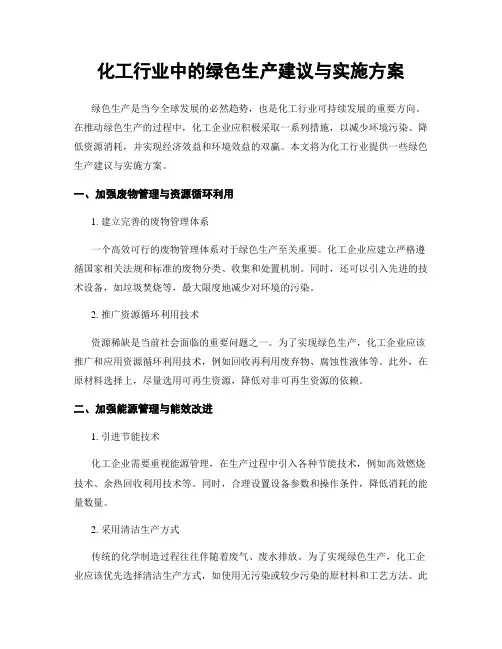 化工行业中的绿色生产建议与实施方案

绿色生产是当今全球发展的必然趋势，也是化工行业可持续发展的重要方向。在推动绿色生产的过程中，化工企业应积极采取一系列措施，以减少环境污染、降低资源消耗，并实现经济效益和环境效益的双赢。本文将为化工行业提供一些绿色生产建议与实施方案。

一、加强废物管理与资源循环利用

1. 建立完善的废物管理体系

一个高效可行的废物管理体系对于绿色生产至关重要。化工企业应建立严格遵循国家相关法规和标准的废物分类、收集和处置机制。同时，还可以引入先进的技术设备，如垃圾焚烧等，最大限度地减少对环境的污染。

2. 推广资源循环利用技术

资源稀缺是当前社会面临的重要问题之一。为了实现绿色生产，化工企业应该推广和应用资源循环利用技术，例如回收再利用废弃物、腐蚀性液体等。此外，在原材料选择上，尽量选用可再生资源，降低对非可再生资源的依赖。

二、加强能源管理与能效改进

1. 引进节能技术

化工企业需要重视能源管理，在生产过程中引入各种节能技术，例如高效燃烧技术、余热回收利用技术等。同时，合理设置设备参数和操作条件，降低消耗的能量数量。

2. 采用清洁生产方式

传统的化学制造过程往往伴随着废气、废水排放。为了实现绿色生产，化工企业应该优先选择清洁生产方式，如使用无污染或较少污染的原材料和工艺方法。此